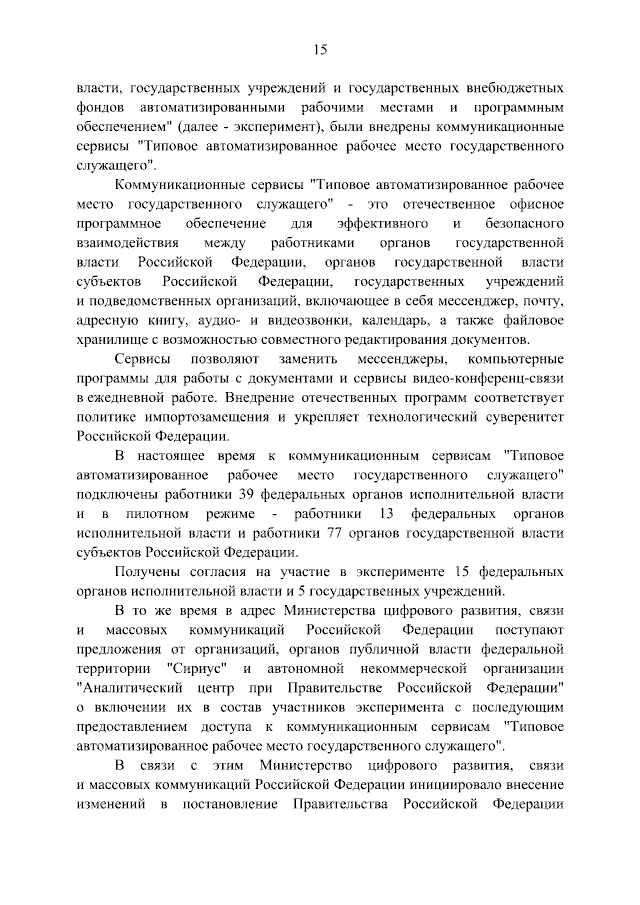 15

власти, государственных учреждений и государственных внебюджетных фондов автоматизированными рабочими местами и программным обеспечением" (далее - эксперимент), были внедрены коммуникационные сервисы "Типовое автоматизированное рабочее место государственного служащего".

Коммуникационные сервисы "Типовое автоматизированное рабочее место государственного служащего" - это отечественное офисное программное обеспечение для эффективного и безопасного взаимодействия между работниками органов государственной власти Российской Федерации, органов государственной власти субъектов Российской Федерации, государственных учреждений и подведомственных организаций, включающее в себя мессенджер, почту, адресную книгу, аудио- и видеозвонки, календарь, а также файловое хранилище с возможностью совместного редактирования документов.

Сервисы позволяют заменить мессенджеры, компьютерные программы для работы с документами и сервисы видео-конференц-связи в ежедневной работе. Внедрение отечественных программ соответствует политике импортозамещения и укрепляет технологический суверенитет Российской Федерации.

В настоящее время к коммуникационным сервисам "Типовое автоматизированное рабочее место государственного служащего" подключены работники 39 федеральных органов исполнительной власти и в пилотном режиме - работники 13 федеральных органов исполнительной власти и работники 77 органов государственной власти субъектов Российской Федерации.

Получены согласия на участие в эксперименте 15 федеральных органов исполнительной власти и 5 государственных учреждений.

В то же время в адрес Министерства цифрового развития, связи и массовых коммуникаций Российской Федерации поступают предложения от организаций, органов публичной власти федеральной территории "Сириус" и автономной некоммерческой организации "Аналитический центр при Правительстве Российской Федерации" о включении их в состав участников эксперимента с последующим предоставлением доступа к коммуникационным сервисам "Типовое автоматизированное рабочее место государственного служащего".

В связи с этим Министерство цифрового развития, связи и массовых коммуникаций Российской Федерации инициировало внесение изменений в постановление Правительства Российской Федерации